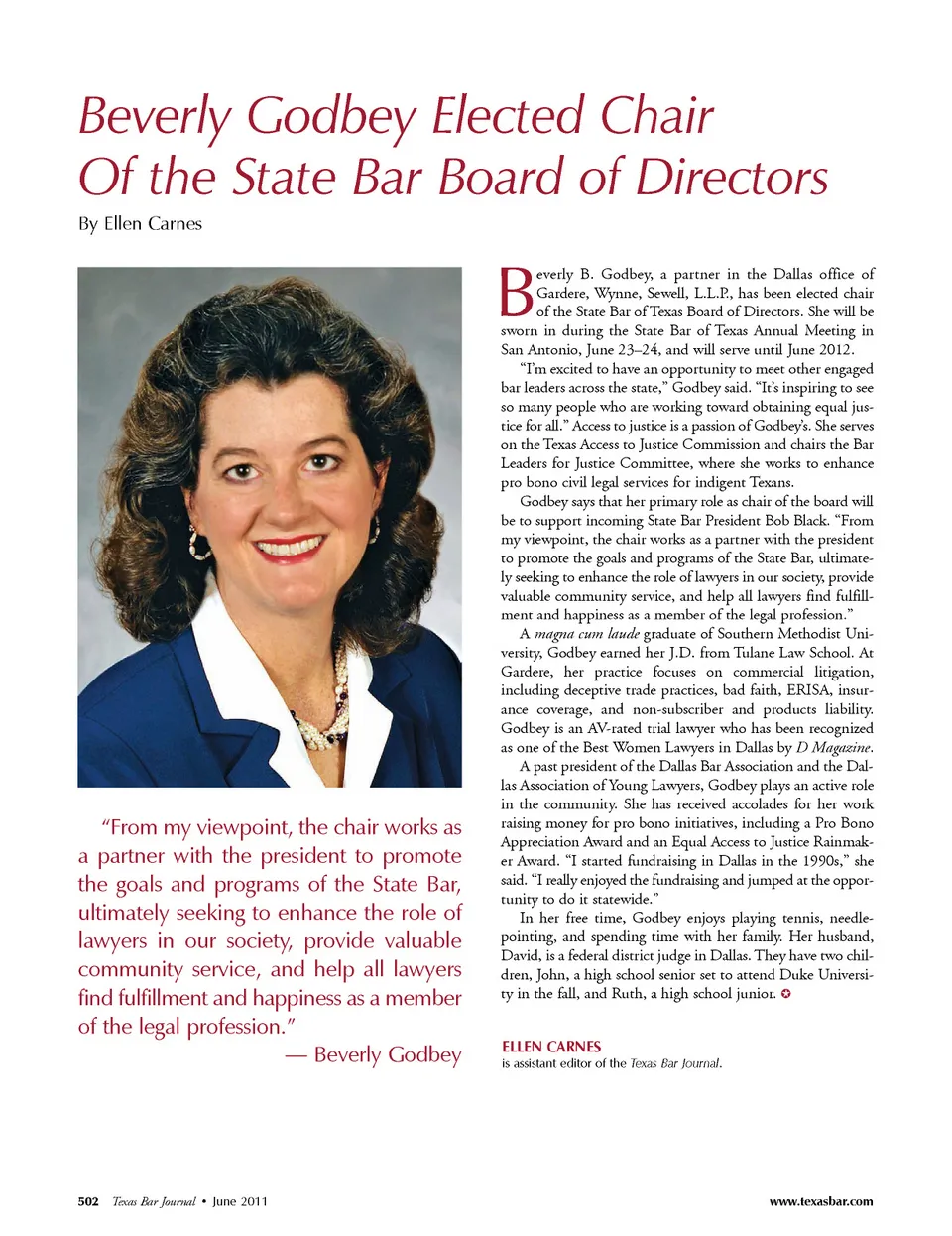 Beverly Godbey Elected Chair Of the State Bar Board of Directors

By Ellen Carnes

"From my viewpoint, the chair works as a partner with the president to promote the goals and programs of the State Bar, ultimately seeking to enhance the role of lawyers in our society, provide valuable community service, and help all lawyers find fulfillment and happiness as a member of the legal profession."
— Beverly Godbey

Beverly B. Godbey, a partner in the Dallas office of Gardere, Wynne, Sewell, L.L.P., has been elected chair of the State Bar of Texas Board of Directors. She will be sworn in during the State Bar of Texas Annual Meeting in San Antonio, June 23–24, and will serve until June 2012.

"I'm excited to have an opportunity to meet other engaged bar leaders across the state," Godbey said. "It's inspiring to see so many people who are working toward obtaining equal justice for all." Access to justice is a passion of Godbey's. She serves on the Texas Access to Justice Commission and chairs the Bar Leaders for Justice Committee, where she works to enhance pro bono civil legal services for indigent Texans.

Godbey says that her primary role as chair of the board will be to support incoming State Bar President Bob Black. "From my viewpoint, the chair works as a partner with the president to promote the goals and programs of the State Bar, ultimately seeking to enhance the role of lawyers in our society, provide valuable community service, and help all lawyers find fulfillment and happiness as a member of the legal profession."

A magna cum laude graduate of Southern Methodist University, Godbey earned her J.D. from Tulane Law School. At Gardere, her practice focuses on commercial litigation, including deceptive trade practices, bad faith, ERISA, insurance coverage, and non-subscriber and products liability. Godbey is an AV-rated trial lawyer who has been recognized as one of the Best Women Lawyers in Dallas by D Magazine.

A past president of the Dallas Bar Association and the Dallas Association of Young Lawyers, Godbey plays an active role in the community. She has received accolades for her work raising money for pro bono initiatives, including a Pro Bono Appreciation Award and an Equal Access to Justice Rainmaker Award. "I started fundraising in Dallas in the 1990s," she said. "I really enjoyed the fundraising and jumped at the opportunity to do it statewide."

In her free time, Godbey enjoys playing tennis, needlepointing, and spending time with her family. Her husband, David, is a federal district judge in Dallas. They have two children, John, a high school senior set to attend Duke University in the fall, and Ruth, a high school junior.

ELLEN CARNES
is assistant editor of the Texas Bar Journal.

502 Texas Bar Journal • June 2011

www.texasbar.com